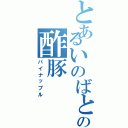 とあるいのばとの
酢豚
パイナップル